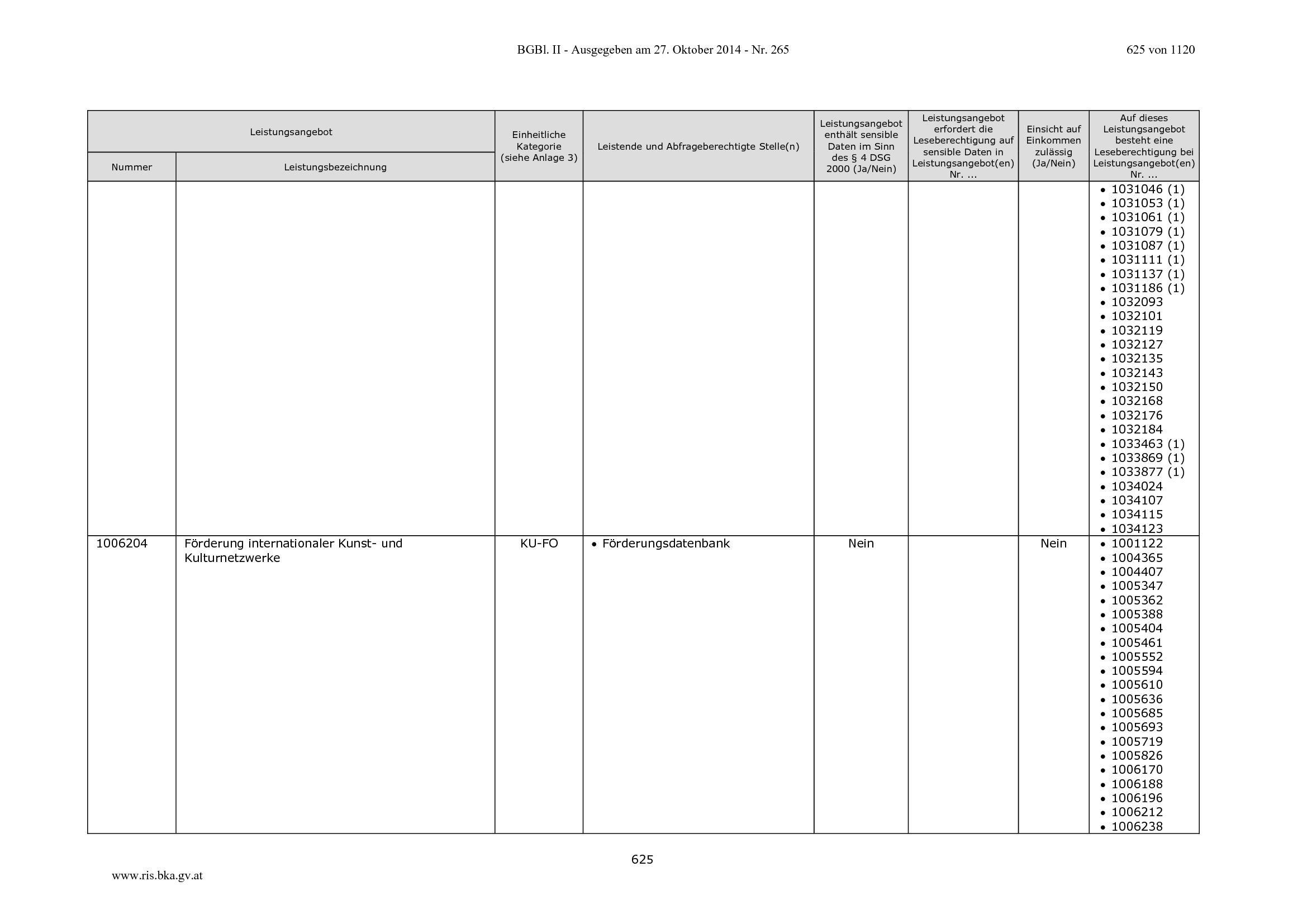 BGBl. II - Ausgegeben am 27. Oktober 2014 - Nr. 265

625 von 1120

| Leistungsangebot | | Einheitliche Kategorie (siehe Anlage 3) | Leistende und Abfrageberechtigte Stelle(n) | Leistungsangebot enthält sensible Daten im Sinn des § 4 DSG 2000 (Ja/Nein) | Leistungsangebot erfordert die Leseberechtigung auf sensible Daten in Leistungsangebot(en) Nr. ... | Einsicht auf Einkommen zulässig (Ja/Nein) | Auf dieses Leistungsangebot besteht eine Leseberechtigung bei Leistungsangebot(en) Nr. ... |
|---|---|---|---|---|---|---|---|
| Nummer | Leistungsbezeichnung | | | | | | |
| | | | | | | | • 1031046 (1) • 1031053 (1) • 1031061 (1) • 1031079 (1) • 1031087 (1) • 1031111 (1) • 1031137 (1) • 1031186 (1) • 1032093 • 1032101 • 1032119 • 1032127 • 1032135 • 1032143 • 1032150 • 1032168 • 1032176 • 1032184 • 1033463 (1) • 1033869 (1) • 1033877 (1) • 1034024 • 1034107 • 1034115 • 1034123 |
| 1006204 | Förderung internationaler Kunst- und Kulturnetzwerke | KU-FO | • Förderungsdatenbank | Nein | | Nein | • 1001122 • 1004365 • 1004407 • 1005347 • 1005362 • 1005388 • 1005404 • 1005461 • 1005552 • 1005594 • 1005610 • 1005636 • 1005685 • 1005693 • 1005719 • 1005826 • 1006170 • 1006188 • 1006196 • 1006212 • 1006238 |

625

www.ris.bka.gv.at